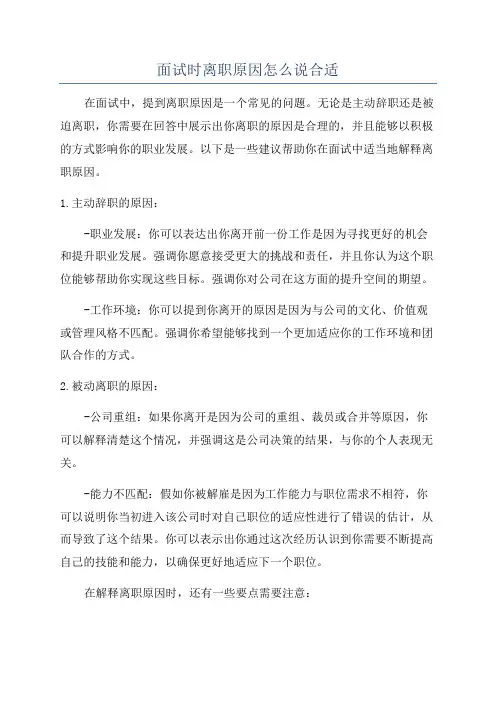 面试时离职原因怎么说合适

在面试中，提到离职原因是一个常见的问题。无论是主动辞职还是被迫离职，你需要在回答中展示出你离职的原因是合理的，并且能够以积极的方式影响你的职业发展。以下是一些建议帮助你在面试中适当地解释离职原因。

1. 主动辞职的原因：

-职业发展：你可以表达出你离开前一份工作是因为寻找更好的机会和提升职业发展。强调你愿意接受更大的挑战和责任，并且你认为这个职位能够帮助你实现这些目标。强调你对公司在这方面的提升空间的期望。

-工作环境：你可以提到你离开的原因是因为与公司的文化、价值观或管理风格不匹配。强调你希望能够找到一个更加适应你的工作环境和团队合作的方式。

2. 被动离职的原因：

-公司重组：如果你离开是因为公司的重组、裁员或合并等原因，你可以解释清楚这个情况，并强调这是公司决策的结果，与你的个人表现无关。

-能力不匹配：假如你被解雇是因为工作能力与职位需求不相符，你可以说明你当初进入该公司时对自己职位的适应性进行了错误的估计，从而导致了这个结果。你可以表示出你通过这次经历认识到你需要不断提高自己的技能和能力，以确保更好地适应下一个职位。

在解释离职原因时，还有一些要点需要注意：